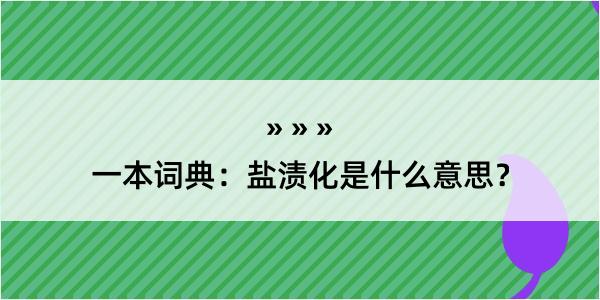 » » »

一本词典：盐渍化是什么意思？